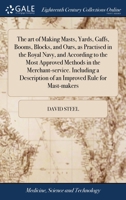 GALE

Eighteenth Century Collections Online

The art of Making Masts, Yards, Gaffs, Booms, Blocks, and Oars, as Practised in the Royal Navy, and According to the Most Approved Methods in the Merchant-service. Including a Description of an Improved Rule for Mast-makers

DAVID STEEL

Medicine, Science and Technology